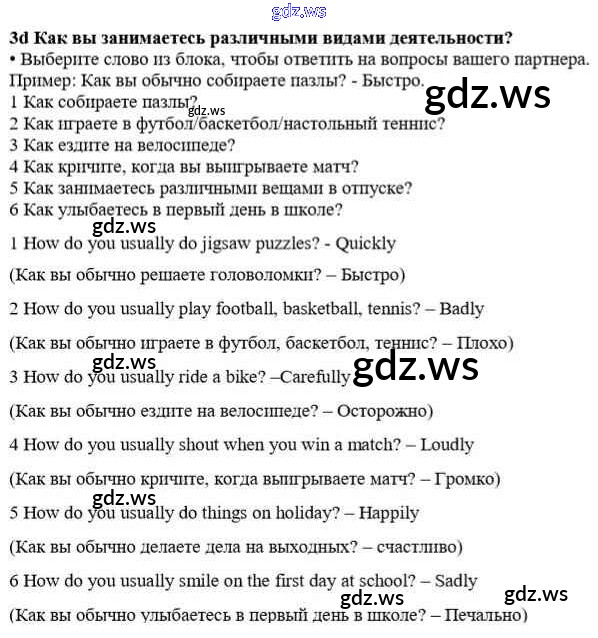 gdz.ws

3d Как вы занимаетесь различными видами деятельности?

• Выберите слово из блока, чтобы ответить на вопросы вашего партнера.

Пример: Как вы обычно собираете пазлы? - Быстро.

gdz.ws

1 Как собираете пазлы?

gdz.ws

2 Как играете в футбол/баскетбол/настольный теннис?

3 Как ездите на велосипеде?

4 Как кричите, когда вы выигрываете матч?

5 Как занимаетесь различными вещами в отпуске?

6 Как улыбаетесь в первый день в школе?

gdz.ws

1 How do you usually do jigsaw puzzles? - Quickly

(Как вы обычно решаете головоломки? – Быстро)

2 How do you usually play football, basketball, tennis? – Badly

(Как вы обычно играете в футбол, баскетбол, теннис? – Плохо)

gdz.ws

3 How do you usually ride a bike? –Carefully

gdz.ws

(Как вы обычно ездите на велосипеде? – Осторожно)

4 How do you usually shout when you win a match? – Loudly

(Как вы обычно кричите, когда выигрываете матч? – Громко)

gdz.ws

5 How do you usually do things on holiday? – Happily

(Как вы обычно делаете дела на выходных? – счастливо)

6 How do you usually smile on the first day at school? – Sadly

gdz.ws

gdz.ws

(Как вы обычно улыбаетесь в первый день в школе? – Печально)